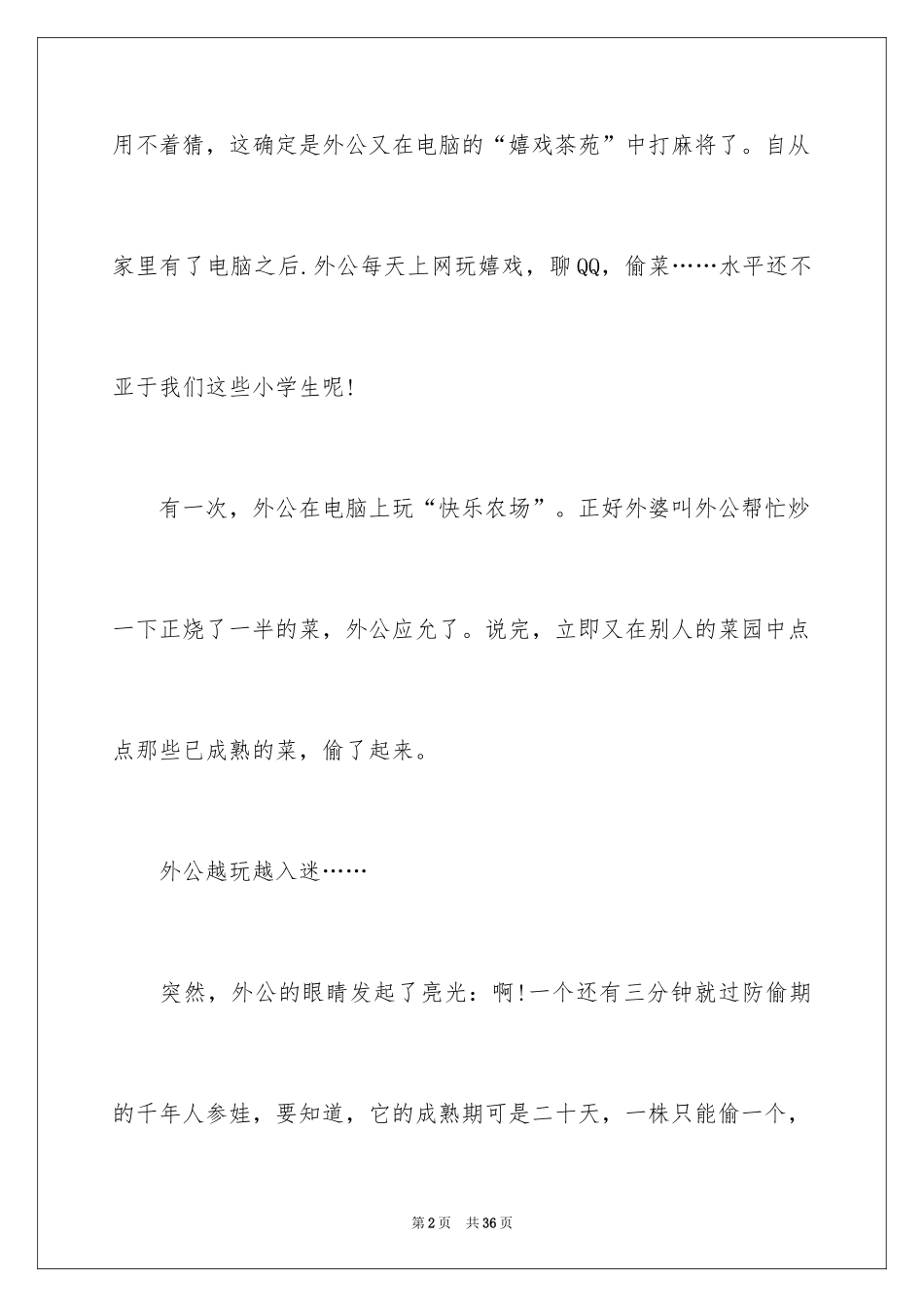 用不着猜，这确定是外公又在电脑的“嬉戏茶苑”中打麻将了。自从家里有了电脑之后.外公每天上网玩嬉戏，聊QQ，偷菜……水平还不亚于我们这些小学生呢!

有一次，外公在电脑上玩“快乐农场”。正好外婆叫外公帮忙炒一下正烧了一半的菜，外公应允了。说完，立即又在别人的菜园中点点那些已成熟的菜，偷了起来。

外公越玩越入迷……

突然，外公的眼睛发起了亮光：啊!一个还有三分钟就过防偷期的千年人参娃，要知道，它的成熟期可是二十天，一株只能偷一个，

第2页　共36页